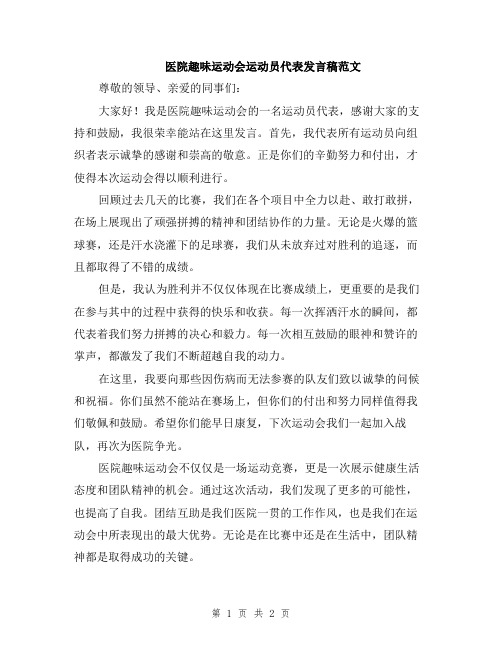 医院趣味运动会运动员代表发言稿范文

尊敬的领导、亲爱的同事们:

大家好！我是医院趣味运动会的一名运动员代表，感谢大家的支持和鼓励，我很荣幸能站在这里发言。首先，我代表所有运动员向组织者表示诚挚的感谢和崇高的敬意。正是你们的辛勤努力和付出，才使得本次运动会得以顺利进行。

回顾过去几天的比赛，我们在各个项目中全力以赴、敢打敢拼，在场上展现出了顽强拼搏的精神和团结协作的力量。无论是火爆的篮球赛，还是汗水浇灌下的足球赛，我们从未放弃过对胜利的追逐，而且都取得了不错的成绩。

但是，我认为胜利并不仅仅体现在比赛成绩上，更重要的是我们在参与其中的过程中获得的快乐和收获。每一次挥洒汗水的瞬间，都代表着我们努力拼搏的决心和毅力。每一次相互鼓励的眼神和赞许的掌声，都激发了我们不断超越自我的动力。

在这里，我要向那些因伤病而无法参赛的队友们致以诚挚的问候和祝福。你们虽然不能站在赛场上，但你们的付出和努力同样值得我们敬佩和鼓励。希望你们能早日康复，下次运动会我们一起加入战队，再次为医院争光。

医院趣味运动会不仅仅是一场运动竞赛，更是一次展示健康生活态度和团队精神的机会。通过这次活动，我们发现了更多的可能性，也提高了自我。团结互助是我们医院一贯的工作作风，也是我们在运动会中所表现出的最大优势。无论是在比赛中还是在生活中，团队精神都是取得成功的关键。

第 1 页 共 2 页